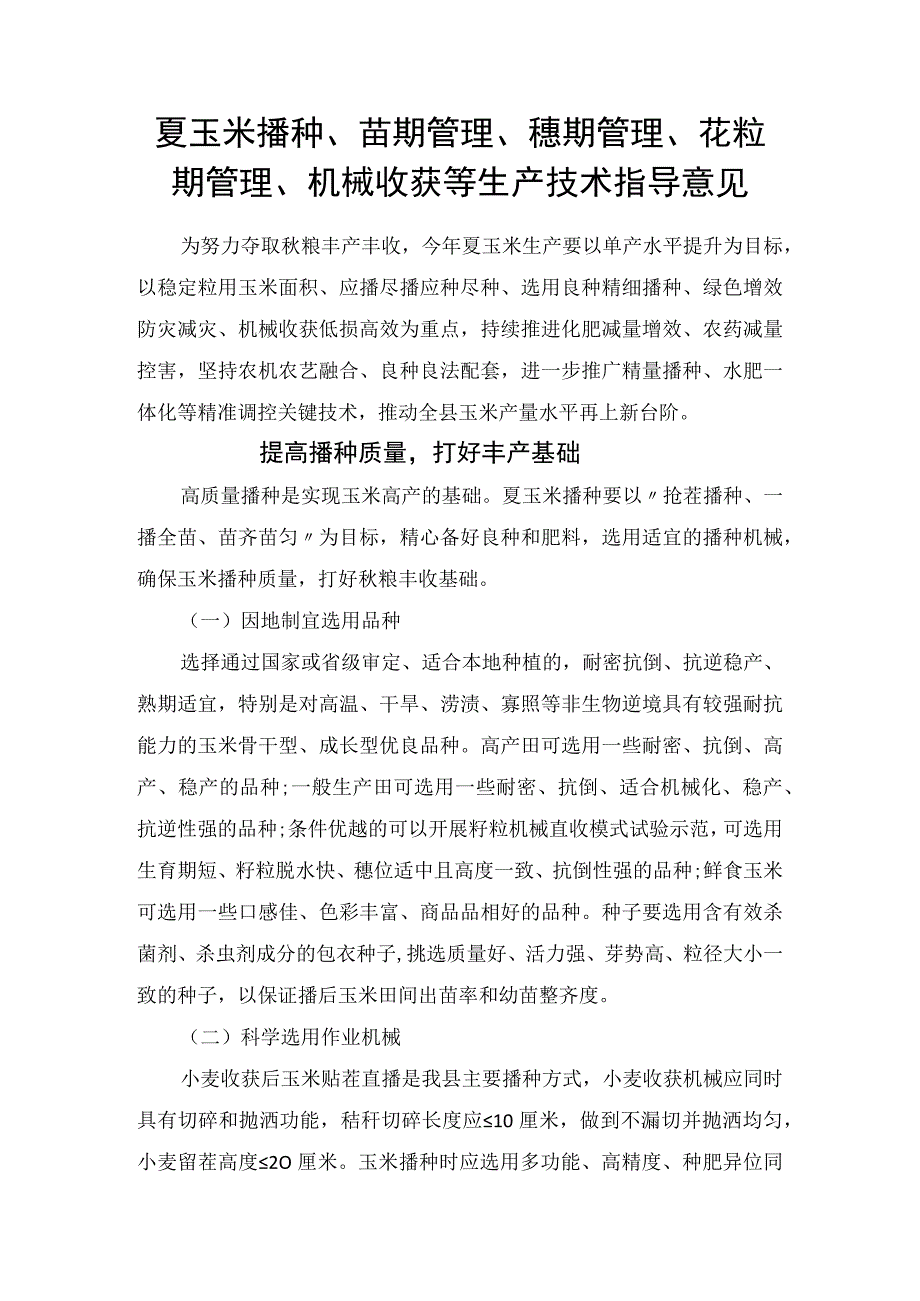 夏玉米播种、苗期管理、穗期管理、花粒期管理、机械收获等生产技术指导意见

为努力夺取秋粮丰产丰收，今年夏玉米生产要以单产水平提升为目标，以稳定粒用玉米面积、应播尽播应种尽种、选用良种精细播种、绿色增效防灾减灾、机械收获低损高效为重点，持续推进化肥减量增效、农药减量控害，坚持农机农艺融合、良种良法配套，进一步推广精量播种、水肥一体化等精准调控关键技术，推动全县玉米产量水平再上新台阶。

提高播种质量，打好丰产基础

高质量播种是实现玉米高产的基础。夏玉米播种要以〃抢茬播种、一播全苗、苗齐苗匀〃为目标，精心备好良种和肥料，选用适宜的播种机械，确保玉米播种质量，打好秋粮丰收基础。

（一）因地制宜选用品种

选择通过国家或省级审定、适合本地种植的，耐密抗倒、抗逆稳产、熟期适宜，特别是对高温、干旱、涝渍、寡照等非生物逆境具有较强耐抗能力的玉米骨干型、成长型优良品种。高产田可选用一些耐密、抗倒、高产、稳产的品种;一般生产田可选用一些耐密、抗倒、适合机械化、稳产、抗逆性强的品种;条件优越的可以开展籽粒机械直收模式试验示范，可选用生育期短、籽粒脱水快、穗位适中且高度一致、抗倒性强的品种;鲜食玉米可选用一些口感佳、色彩丰富、商品品相好的品种。种子要选用含有效杀菌剂、杀虫剂成分的包衣种子,挑选质量好、活力强、芽势高、粒径大小一致的种子，以保证播后玉米田间出苗率和幼苗整齐度。

（二）科学选用作业机械

小麦收获后玉米贴茬直播是我县主要播种方式，小麦收获机械应同时具有切碎和抛洒功能，秸秆切碎长度应≤10厘米，做到不漏切并抛洒均匀，小麦留茬高度≤2O厘米。玉米播种时应选用多功能、高精度、种肥异位同